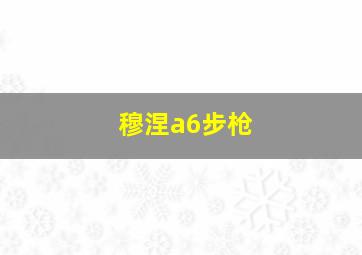 穆涅a6步枪